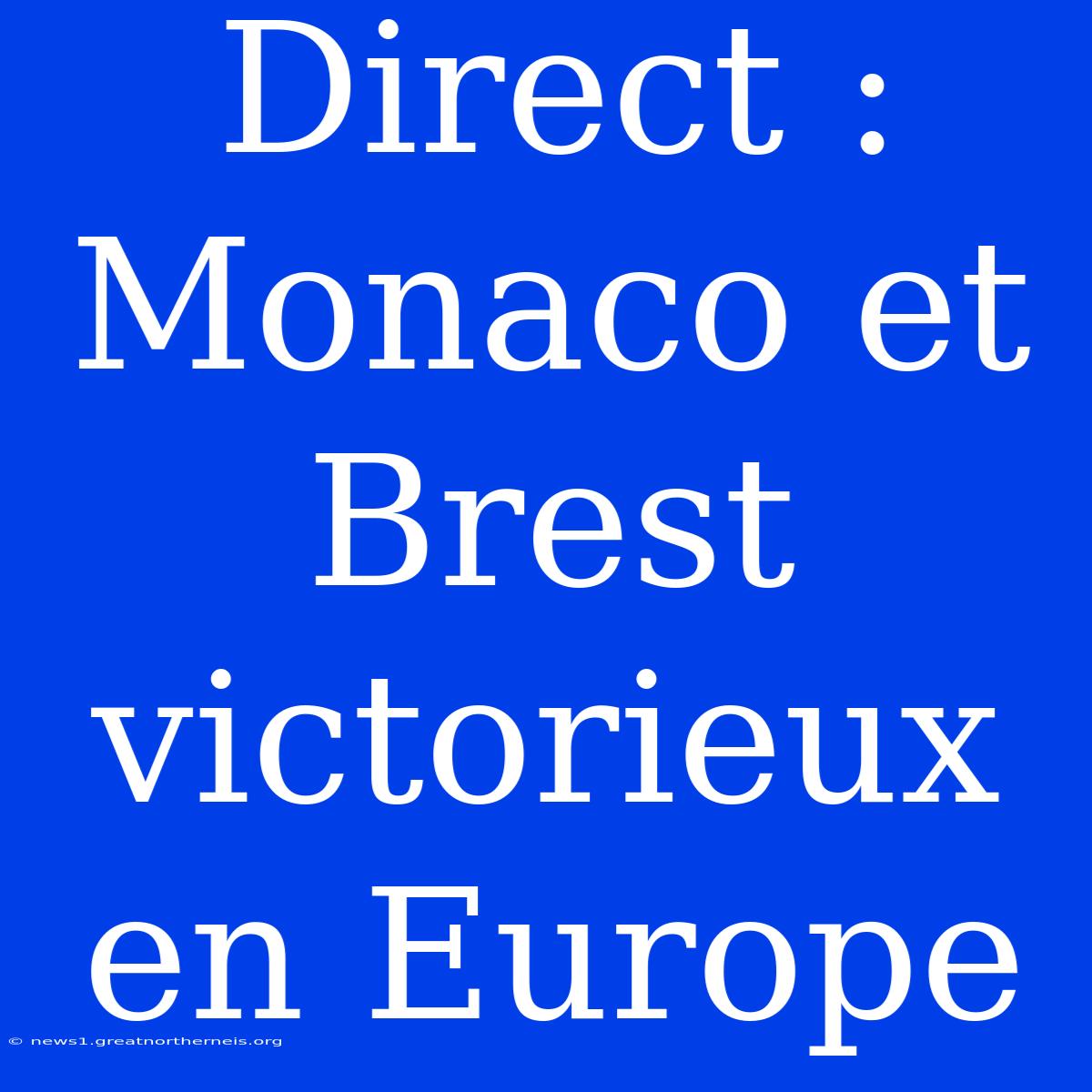 Direct : Monaco et Brest victorieux en Europe

© news1.greatnortherneis.org